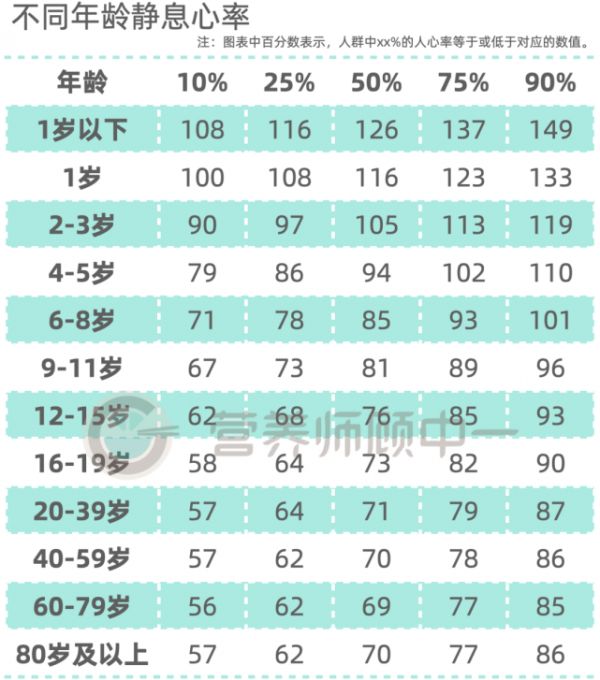 不同年龄静息心率

注：图表中百分数表示，人群中xx%的人心率等于或低于对应的数值。

| 年龄 | 10% | 25% | 50% | 75% | 90% |
|---|---|---|---|---|---|
| 1岁以下 | 108 | 116 | 126 | 137 | 149 |
| 1岁 | 100 | 108 | 116 | 123 | 133 |
| 2-3岁 | 90 | 97 | 105 | 113 | 119 |
| 4-5岁 | 79 | 86 | 94 | 102 | 110 |
| 6-8岁 | 71 | 78 | 85 | 93 | 101 |
| 9-11岁 | 67 | 73 | 81 | 89 | 96 |
| 12-15岁 | 62 | 68 | 76 | 85 | 93 |
| 16-19岁 | 58 | 64 | 73 | 82 | 90 |
| 20-39岁 | 57 | 64 | 71 | 79 | 87 |
| 40-59岁 | 57 | 62 | 70 | 78 | 86 |
| 60-79岁 | 56 | 62 | 69 | 77 | 85 |
| 80岁及以上 | 57 | 62 | 70 | 77 | 86 |

营养师顾中一